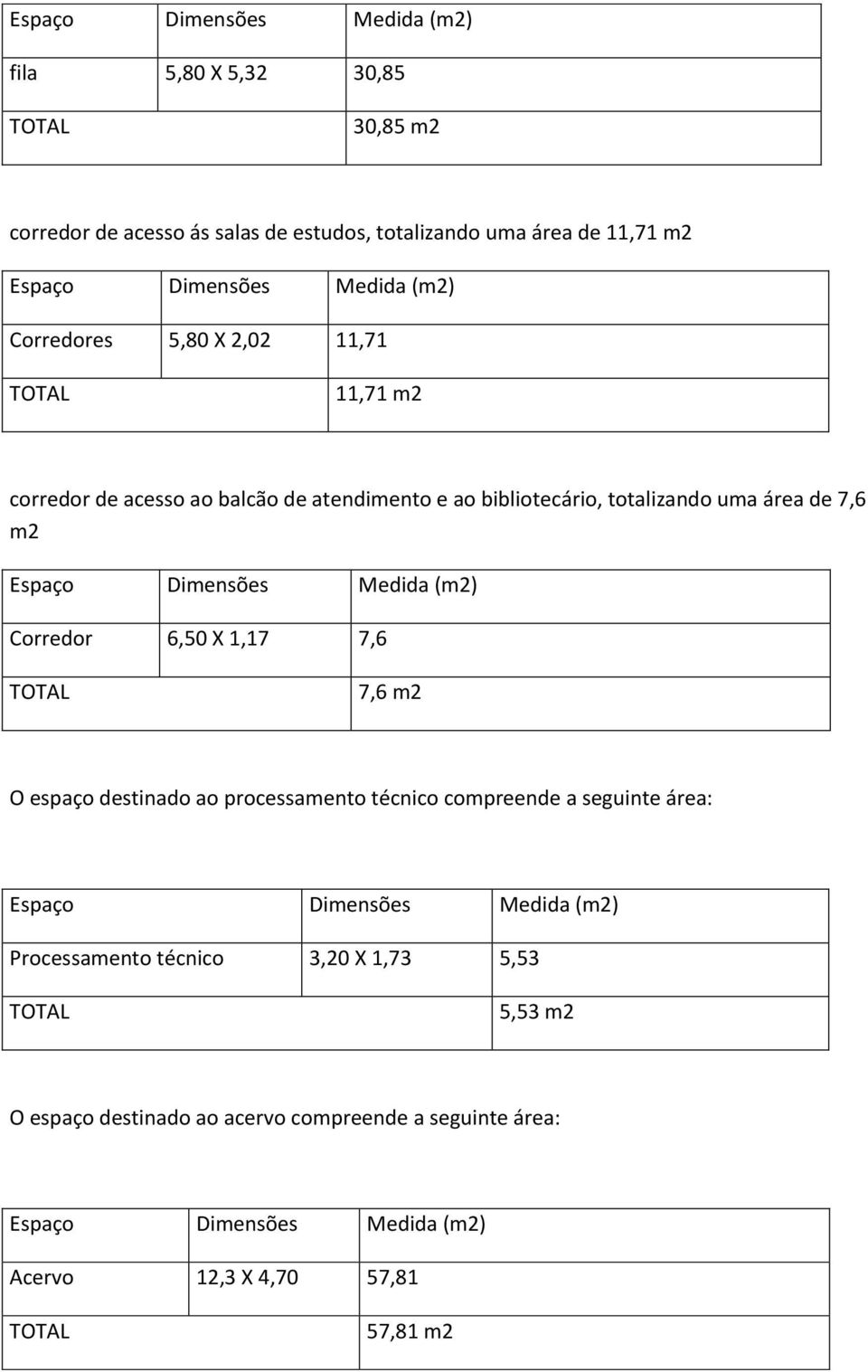 | Espaço | Dimensões | Medida (m2) |
|---|---|---|
| fila | 5,80 X 5,32 | 30,85 |
| TOTAL | | 30,85 m2 |

corredor de acesso ás salas de estudos, totalizando uma área de 11,71 m2

| Espaço | Dimensões | Medida (m2) |
|---|---|---|
| Corredores | 5,80 X 2,02 | 11,71 |
| TOTAL | | 11,71 m2 |

corredor de acesso ao balcão de atendimento e ao bibliotecário, totalizando uma área de 7,6 m2

| Espaço | Dimensões | Medida (m2) |
|---|---|---|
| Corredor | 6,50 X 1,17 | 7,6 |
| TOTAL | | 7,6 m2 |

O espaço destinado ao processamento técnico compreende a seguinte área:

| Espaço | Dimensões | Medida (m2) |
|---|---|---|
| Processamento técnico | 3,20 X 1,73 | 5,53 |
| TOTAL | | 5,53 m2 |

O espaço destinado ao acervo compreende a seguinte área:

| Espaço | Dimensões | Medida (m2) |
|---|---|---|
| Acervo | 12,3 X 4,70 | 57,81 |
| TOTAL | | 57,81 m2 |